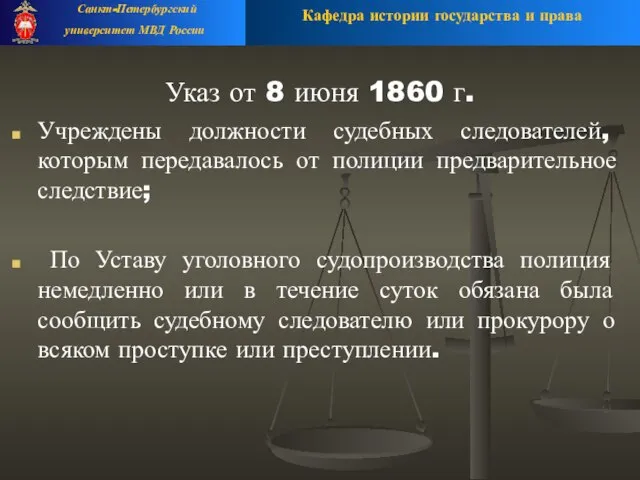 Санкт-Петербургский университет МВД России

Кафедра истории государства и права

Указ от 8 июня 1860 г.

Учреждены должности судебных следователей, которым передавалось от полиции предварительное следствие;

По Уставу уголовного судопроизводства полиция немедленно или в течение суток обязана была сообщить судебному следователю или прокурору о всяком проступке или преступлении.